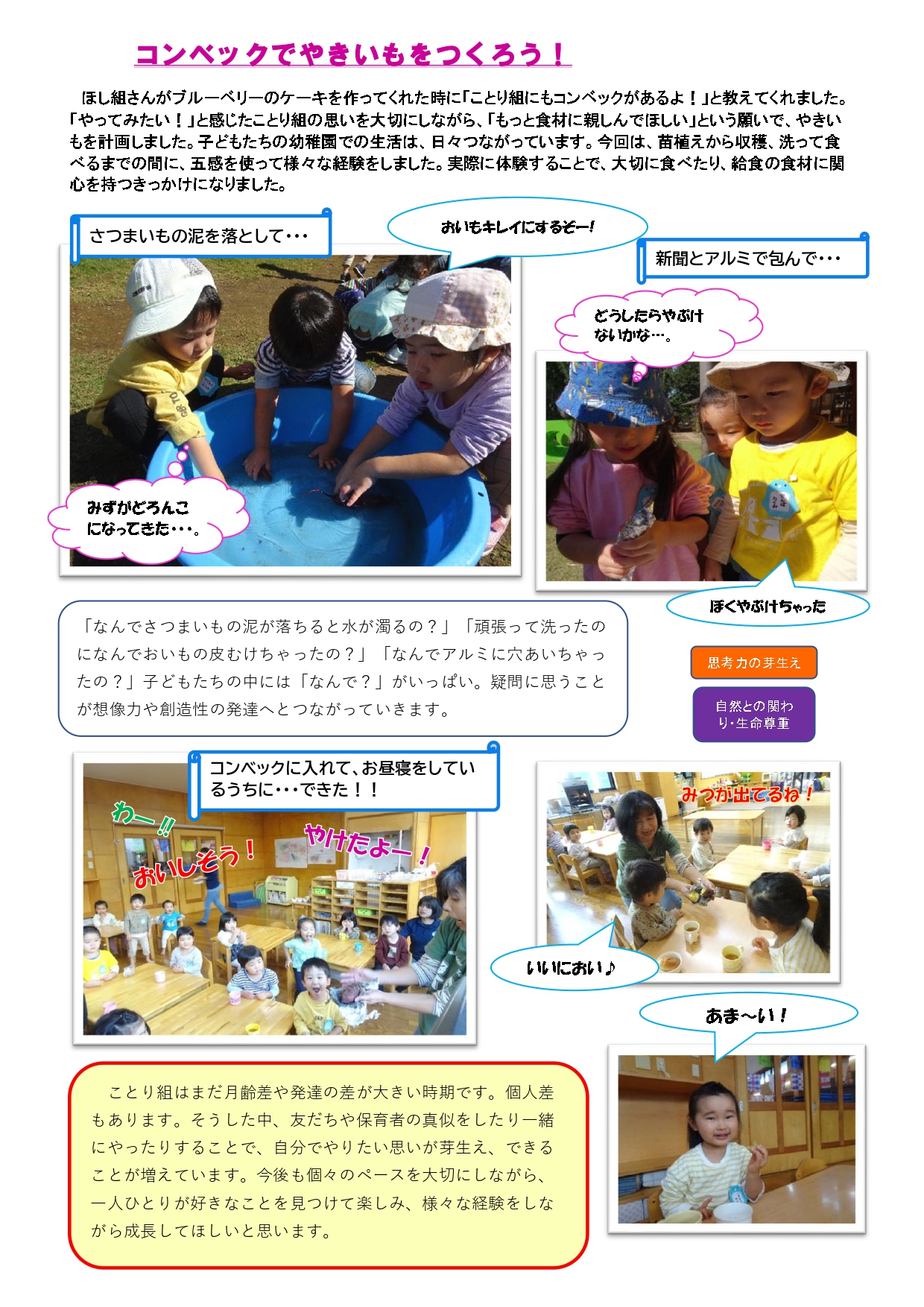 コンベックでやきいもをつくろう！

ほし組さんがブルーベリーのケーキを作ってくれた時に「ことり組にもコンベックがあるよ！」と教えてくれました。「やってみたい！」と感じたことり組の思いを大切にしながら、「もっと食材に親しんでほしい」という願いで、やきいもを計画しました。子どもたちの幼稚園での生活は、日々つながっています。今回は、苗植えから収穫、洗って食べるまでの間に、五感を使って様々な経験をしました。実際に体験することで、大切に食べたり、給食の食材に関心を持つきっかけになりました。

さつまいもの泥を落として・・・

おいもキレイにするぞー！

新聞とアルミで包んで・・・

どうしたらやぶけないかな…。

みずがどろんこになってきた・・・。

ぼくやぶけちゃった

「なんでさつまいもの泥が落ちると水が濁るの？」「頑張って洗ったのになんでおいもの皮むけちゃったの？」「なんでアルミに穴あいちゃったの？」子どもたちの中には「なんで？」がいっぱい。疑問に思うことが想像力や創造性の発達へとつながっていきます。

思考力の芽生え

自然との関わり・生命尊重

コンベックに入れて、お昼寝をしているうちに・・・できた！！

わー!!

おいしそう！

やけたよー！

みつが出てるね！

いいにおい♪

あま～い！

ことり組はまだ月齢差や発達の差が大きい時期です。個人差もあります。そうした中、友だちや保育者の真似をしたり一緒にやったりすることで、自分でやりたい思いが芽生え、できることが増えています。今後も個々のペースを大切にしながら、一人ひとりが好きなことを見つけて楽しみ、様々な経験をしながら成長してほしいと思います。